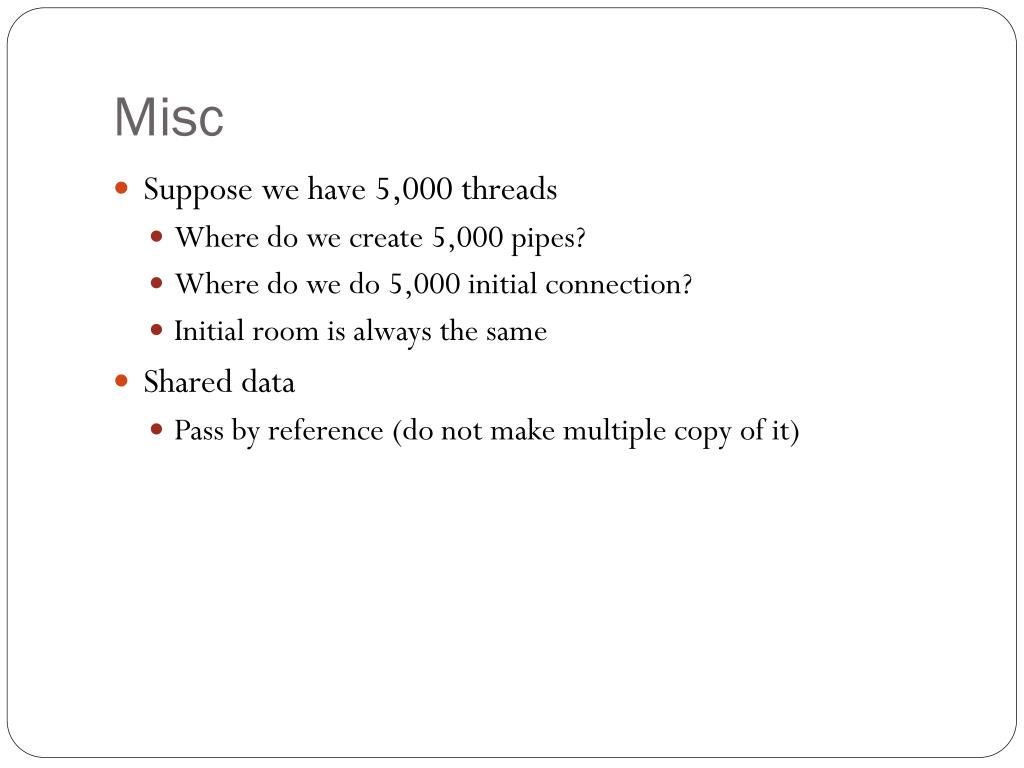 Misc

- Suppose we have 5,000 threads
  - Where do we create 5,000 pipes?
  - Where do we do 5,000 initial connection?
  - Initial room is always the same
- Shared data
  - Pass by reference (do not make multiple copy of it)